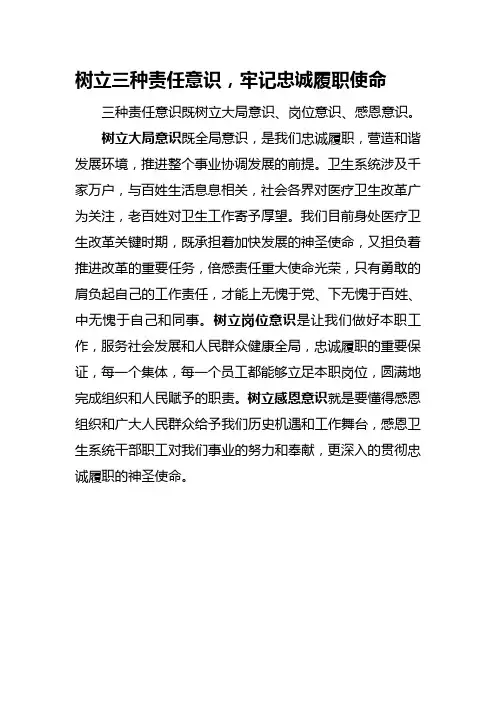 树立三种责任意识，牢记忠诚履职使命

三种责任意识既树立大局意识、岗位意识、感恩意识。

树立大局意识既全局意识，是我们忠诚履职，营造和谐发展环境，推进整个事业协调发展的前提。卫生系统涉及千家万户，与百姓生活息息相关，社会各界对医疗卫生改革广为关注，老百姓对卫生工作寄予厚望。我们目前身处医疗卫生改革关键时期，既承担着加快发展的神圣使命，又担负着推进改革的重要任务，倍感责任重大使命光荣，只有勇敢的肩负起自己的工作责任，才能上无愧于党、下无愧于百姓、中无愧于自己和同事。树立岗位意识是让我们做好本职工作，服务社会发展和人民群众健康全局，忠诚履职的重要保证，每一个集体，每一个员工都能够立足本职岗位，圆满地完成组织和人民赋予的职责。树立感恩意识就是要懂得感恩组织和广大人民群众给予我们历史机遇和工作舞台，感恩卫生系统干部职工对我们事业的努力和奉献，更深入的贯彻忠诚履职的神圣使命。